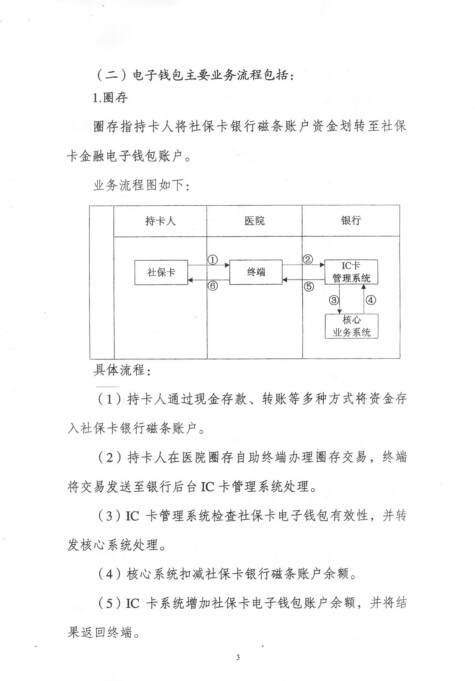 （二）电子钱包主要业务流程包括：

1.圈存

圈存指持卡人将社保卡银行磁条账户资金划转至社保卡金融电子钱包账户。

业务流程图如下：

持卡人

医院

银行

社保卡

①

⑥

终端

②

⑤

IC卡管理系统

③

④

核心业务系统

具体流程：

（1）持卡人通过现金存款、转账等多种方式将资金存入社保卡银行磁条账户。

（2）持卡人在医院圈存自助终端办理圈存交易，终端将交易发送至银行后台IC卡管理系统处理。

（3）IC卡管理系统检查社保卡电子钱包有效性，并转发核心系统处理。

（4）核心系统扣减社保卡银行磁条账户余额。

（5）IC卡系统增加社保卡电子钱包账户余额，并将结果返回终端。

3